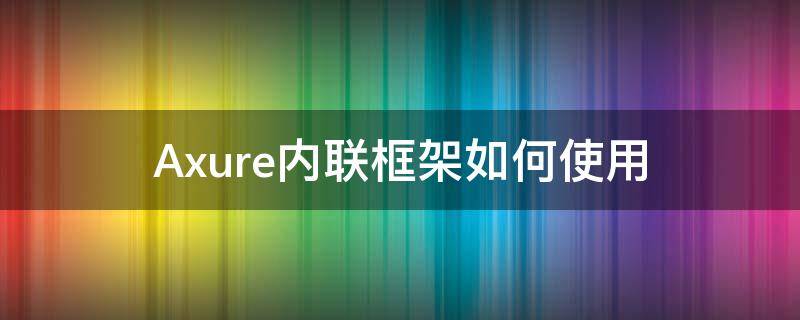 Axure内联框架如何使用